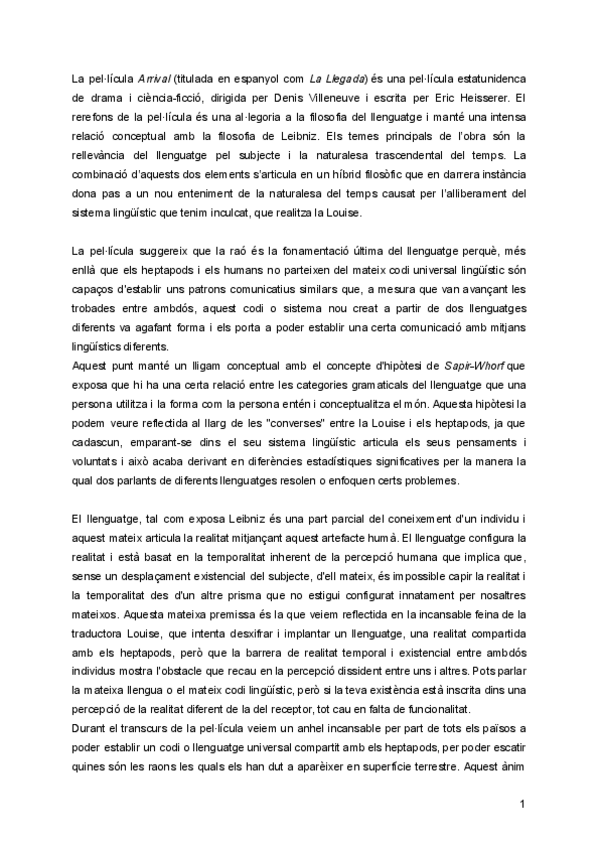 La pel·lícula Arrival (titulada en espanyol com La Llegada) és una pel·lícula estatunidenca de drama i ciència-ficció, dirigida per Denis Villeneuve i escrita per Eric Heisserer. El rerefons de la pel·lícula és una al·legoria a la filosofia del llenguatge i manté una intensa relació conceptual amb la filosofia de Leibniz. Els temes principals de l'obra són la rellevància del llenguatge pel subjecte i la naturalesa trascendental del temps. La combinació d'aquests dos elements s'articula en un híbrid filosòfic que en darrera instància dona pas a un nou enteniment de la naturalesa del temps causat per l'alliberament del sistema lingüístic que tenim inculcat, que realitza la Louise.

La pel·lícula suggereix que la raó és la fonamentació última del llenguatge perquè, més enllà que els heptapods i els humans no parteixen del mateix codi universal lingüístic són capaços d'establir uns patrons comunicatius similars que, a mesura que van avançant les trobades entre ambdós, aquest codi o sistema nou creat a partir de dos llenguatges diferents va agafant forma i els porta a poder establir una certa comunicació amb mitjans lingüístics diferents.
Aquest punt manté un lligam conceptual amb el concepte d'hipòtesi de Sapir-Whorf que exposa que hi ha una certa relació entre les categories gramaticals del llenguatge que una persona utilitza i la forma com la persona entén i conceptualitza el món. Aquesta hipòtesi la podem veure reflectida al llarg de les "converses" entre la Louise i els heptapods, ja que cadascun, emparant-se dins el seu sistema lingüístic articula els seus pensaments i voluntats i això acaba derivant en diferències estadístiques significatives per la manera la qual dos parlants de diferents llenguatges resolen o enfoquen certs problemes.

El llenguatge, tal com exposa Leibniz és una part parcial del coneixement d'un individu i aquest mateix articula la realitat mitjançant aquest artefacte humà. El llenguatge configura la realitat i està basat en la temporalitat inherent de la percepció humana que implica que, sense un desplaçament existencial del subjecte, d'ell mateix, és impossible capir la realitat i la temporalitat des d'un altre prisma que no estigui configurat innatament per nosaltres mateixos. Aquesta mateixa premissa és la que veiem reflectida en la incansable feina de la traductora Louise, que intenta desxifrar i implantar un llenguatge, una realitat compartida amb els heptapods, però que la barrera de realitat temporal i existencial entre ambdós individus mostra l'obstacle que recau en la percepció dissident entre uns i altres. Pots parlar la mateixa llengua o el mateix codi lingüístic, però si la teva existència està inscrita dins una percepció de la realitat diferent de la del receptor, tot cau en falta de funcionalitat.
Durant el transcurs de la pel·lícula veiem un anhel incansable per part de tots els països a poder establir un codi o llenguatge universal compartit amb els heptapods, per poder escatir quines són les raons les quals els han dut a aparèixer en superfície terrestre. Aquest ànim

1